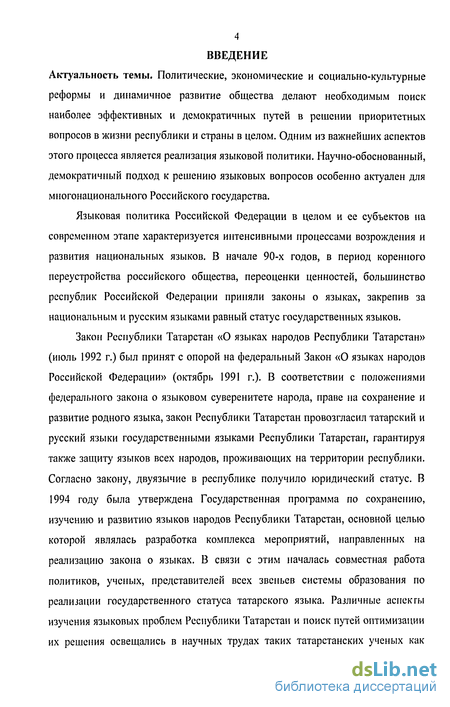 4

ВВЕДЕНИЕ

Актуальность темы. Политические, экономические и социально-культурные реформы и динамичное развитие общества делают необходимым поиск наиболее эффективных и демократичных путей в решении приоритетных вопросов в жизни республики и страны в целом. Одним из важнейших аспектов этого процесса является реализация языковой политики. Научно-обоснованный, демократичный подход к решению языковых вопросов особенно актуален для многонационального Российского государства.

Языковая политика Российской Федерации в целом и ее субъектов на современном этапе характеризуется интенсивными процессами возрождения и развития национальных языков. В начале 90-х годов, в период коренного переустройства российского общества, переоценки ценностей, большинство республик Российской Федерации приняли законы о языках, закрепив за национальным и русским языками равный статус государственных языков.

Закон Республики Татарстан «О языках народов Республики Татарстан» (июль 1992 г.) был принят с опорой на федеральный Закон «О языках народов Российской Федерации» (октябрь 1991 г.). В соответствии с положениями федерального закона о языковом суверенитете народа, праве на сохранение и развитие родного языка, закон Республики Татарстан провозгласил татарский и русский языки государственными языками Республики Татарстан, гарантируя также защиту языков всех народов, проживающих на территории республики. Согласно закону, двуязычие в республике получило юридический статус. В 1994 году была утверждена Государственная программа по сохранению, изучению и развитию языков народов Республики Татарстан, основной целью которой являлась разработка комплекса мероприятий, направленных на реализацию закона о языках. В связи с этим началась совместная работа политиков, ученых, представителей всех звеньев системы образования по реализации государственного статуса татарского языка. Различные аспекты изучения языковых проблем Республики Татарстан и поиск путей оптимизации их решения освещались в научных трудах таких татарстанских ученых как

dsLib.net
библиотека диссертаций